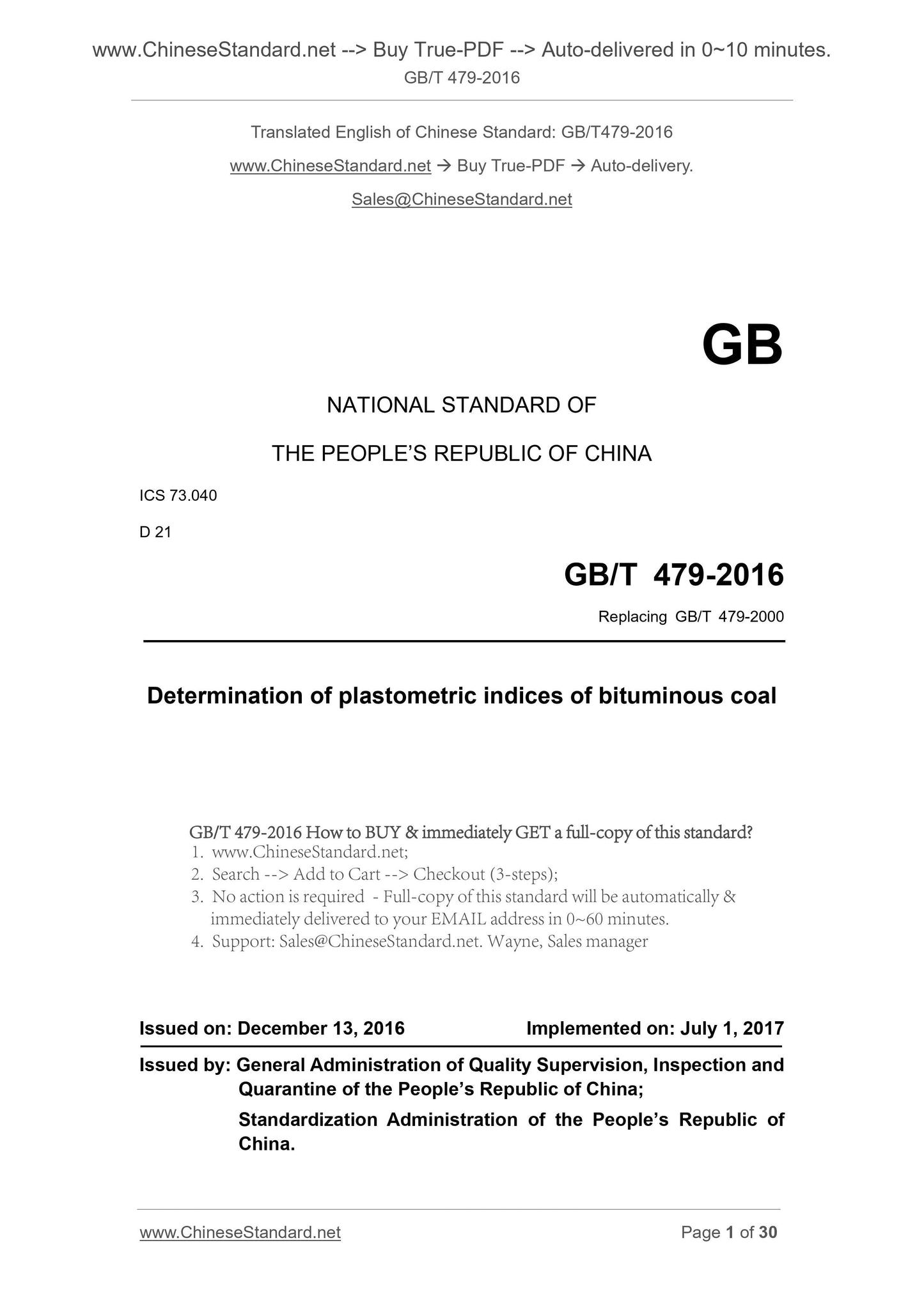 www.ChineseStandard.net --> Buy True-PDF --> Auto-delivered in 0~10 minutes.
GB/T 479-2016

Translated English of Chinese Standard: GB/T479-2016

www.ChineseStandard.net → Buy True-PDF → Auto-delivery.

Sales@ChineseStandard.net

GB

NATIONAL STANDARD OF

THE PEOPLE'S REPUBLIC OF CHINA

ICS 73.040

D 21

GB/T 479-2016

Replacing GB/T 479-2000

Determination of plastometric indices of bituminous coal

GB/T 479-2016 How to BUY & immediately GET a full-copy of this standard?
1. www.ChineseStandard.net;
2. Search --> Add to Cart --> Checkout (3-steps);
3. No action is required - Full-copy of this standard will be automatically & immediately delivered to your EMAIL address in 0~60 minutes.
4. Support: Sales@ChineseStandard.net. Wayne, Sales manager

Issued on: December 13, 2016 Implemented on: July 1, 2017

Issued by: General Administration of Quality Supervision, Inspection and Quarantine of the People's Republic of China;

Standardization Administration of the People's Republic of China.

www.ChineseStandard.net Page 1 of 30